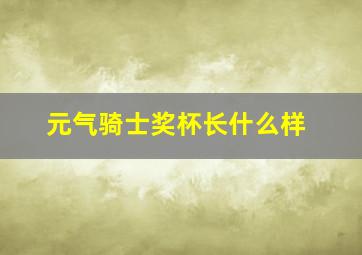 元气骑士奖杯长什么样